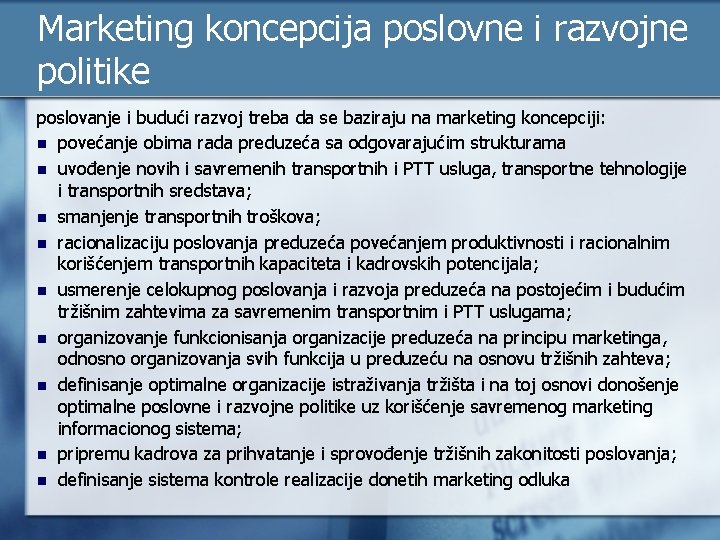 Marketing koncepcija poslovne i razvojne politike

poslovanje i budući razvoj treba da se baziraju na marketing koncepciji:

- povećanje obima rada preduzeća sa odgovarajućim strukturama
- uvođenje novih i savremenih transportnih i PTT usluga, transportne tehnologije i transportnih sredstava;
- smanjenje transportnih troškova;
- racionalizaciju poslovanja preduzeća povećanjem produktivnosti i racionalnim korišćenjem transportnih kapaciteta i kadrovskih potencijala;
- usmerenje celokupnog poslovanja i razvoja preduzeća na postojećim i budućim tržišnim zahtevima za savremenim transportnim i PTT uslugama;
- organizovanje funkcionisanja organizacije preduzeća na principu marketinga, odnosno organizovanja svih funkcija u preduzeću na osnovu tržišnih zahteva;
- definisanje optimalne organizacije istraživanja tržišta i na toj osnovi donošenje optimalne poslovne i razvojne politike uz korišćenje savremenog marketing informacionog sistema;
- pripremu kadrova za prihvatanje i sprovođenje tržišnih zakonitosti poslovanja;
- definisanje sistema kontrole realizacije donetih marketing odluka